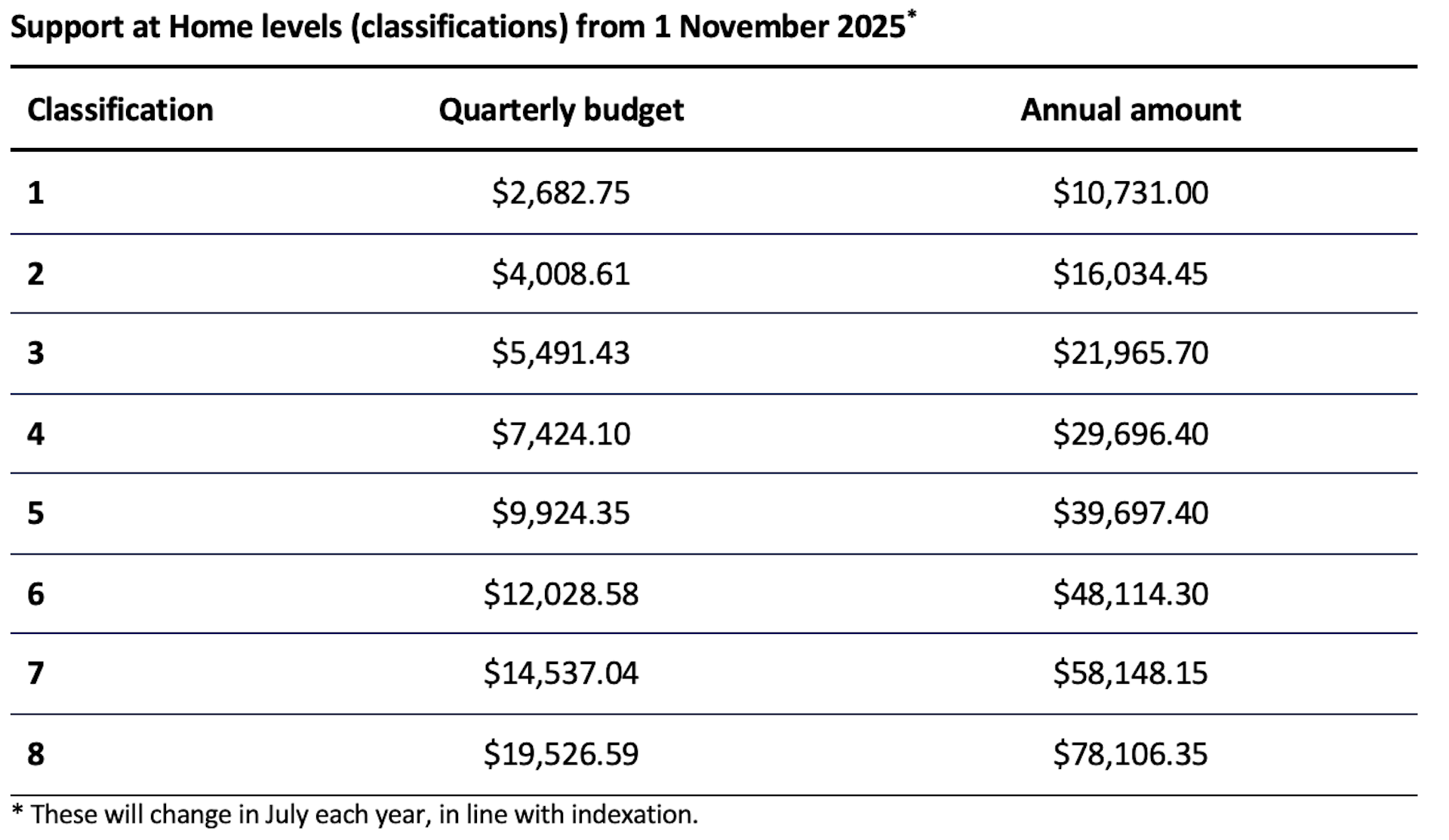 Support at Home levels (classifications) from 1 November 2025$^{*}$

| Classification | Quarterly budget | Annual amount |
|---|---|---|
| 1 | $2,682.75 | $10,731.00 |
| 2 | $4,008.61 | $16,034.45 |
| 3 | $5,491.43 | $21,965.70 |
| 4 | $7,424.10 | $29,696.40 |
| 5 | $9,924.35 | $39,697.40 |
| 6 | $12,028.58 | $48,114.30 |
| 7 | $14,537.04 | $58,148.15 |
| 8 | $19,526.59 | $78,106.35 |

* These will change in July each year, in line with indexation.